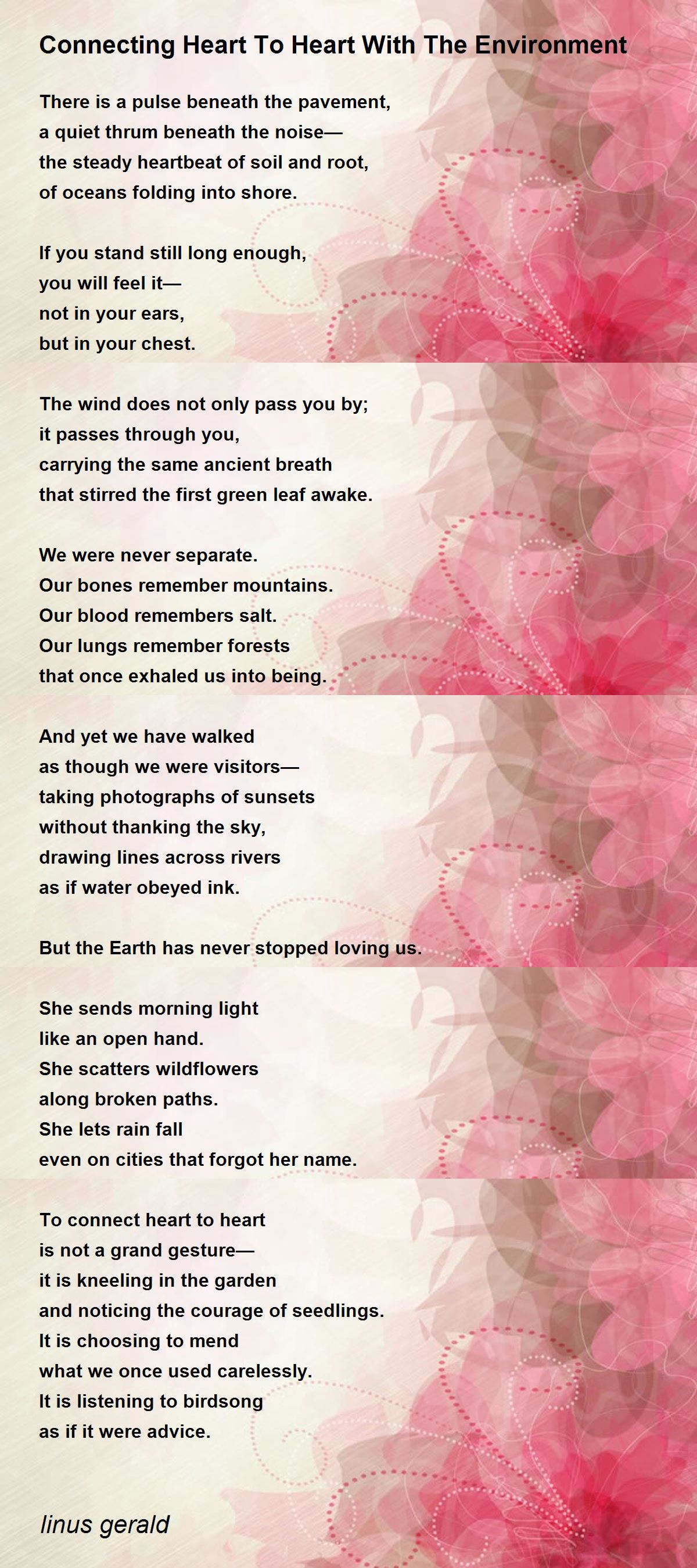 Connecting Heart To Heart With The Environment

There is a pulse beneath the pavement,
a quiet thrum beneath the noise—
the steady heartbeat of soil and root,
of oceans folding into shore.

If you stand still long enough,
you will feel it—
not in your ears,
but in your chest.

The wind does not only pass you by;
it passes through you,
carrying the same ancient breath
that stirred the first green leaf awake.

We were never separate.
Our bones remember mountains.
Our blood remembers salt.
Our lungs remember forests
that once exhaled us into being.

And yet we have walked
as though we were visitors—
taking photographs of sunsets
without thanking the sky,
drawing lines across rivers
as if water obeyed ink.

But the Earth has never stopped loving us.

She sends morning light
like an open hand.
She scatters wildflowers
along broken paths.
She lets rain fall
even on cities that forgot her name.

To connect heart to heart
is not a grand gesture—
it is kneeling in the garden
and noticing the courage of seedlings.
It is choosing to mend
what we once used carelessly.
It is listening to birdsong
as if it were advice.

linus gerald